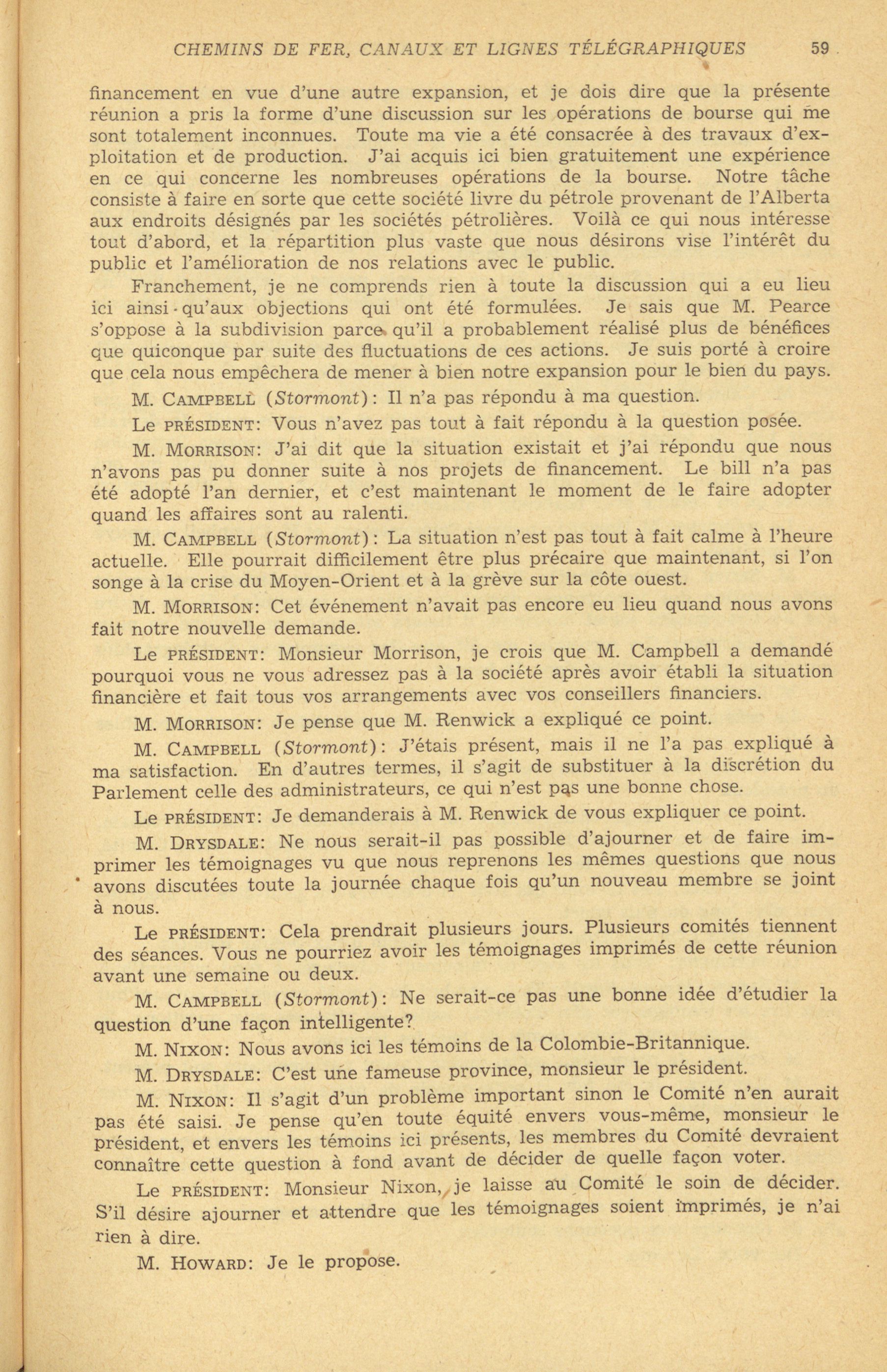 CHEMINS DE FER, CANAUX ET LIGNES TÉLÉGRAPHIQUES 59

financement en vue d'une autre expansion, et je dois dire que la présente réunion a pris la forme d'une discussion sur les opérations de bourse qui me sont totalement inconnues. Toute ma vie a été consacrée à des travaux d'exploitation et de production. J'ai acquis ici bien gratuitement une expérience en ce qui concerne les nombreuses opérations de la bourse. Notre tâche consiste à faire en sorte que cette société livre du pétrole provenant de l'Alberta aux endroits désignés par les sociétés pétrolières. Voilà ce qui nous intéresse tout d'abord, et la répartition plus vaste que nous désirons vise l'intérêt du public et l'amélioration de nos relations avec le public.

Franchement, je ne comprends rien à toute la discussion qui a eu lieu ici ainsi qu'aux objections qui ont été formulées. Je sais que M. Pearce s'oppose à la subdivision parce qu'il a probablement réalisé plus de bénéfices que quiconque par suite des fluctuations de ces actions. Je suis porté à croire que cela nous empêchera de mener à bien notre expansion pour le bien du pays.

M. CAMPBELL (Stormont): Il n'a pas répondu à ma question.

Le PRÉSIDENT: Vous n'avez pas tout à fait répondu à la question posée.

M. MORRISON: J'ai dit que la situation existait et j'ai répondu que nous n'avons pas pu donner suite à nos projets de financement. Le bill n'a pas été adopté l'an dernier, et c'est maintenant le moment de le faire adopter quand les affaires sont au ralenti.

M. CAMPBELL (Stormont): La situation n'est pas tout à fait calme à l'heure actuelle. Elle pourrait difficilement être plus précaire que maintenant, si l'on songe à la crise du Moyen-Orient et à la grève sur la côte ouest.

M. MORRISON: Cet événement n'avait pas encore eu lieu quand nous avons fait notre nouvelle demande.

Le PRÉSIDENT: Monsieur Morrison, je crois que M. Campbell a demandé pourquoi vous ne vous adressez pas à la société après avoir établi la situation financière et fait tous vos arrangements avec vos conseillers financiers.

M. MORRISON: Je pense que M. Renwick a expliqué ce point.

M. CAMPBELL (Stormont): J'étais présent, mais il ne l'a pas expliqué à ma satisfaction. En d'autres termes, il s'agit de substituer à la discrétion du Parlement celle des administrateurs, ce qui n'est pas une bonne chose.

Le PRÉSIDENT: Je demanderais à M. Renwick de vous expliquer ce point.

M. DRYSDALE: Ne nous serait-il pas possible d'ajourner et de faire imprimer les témoignages vu que nous reprenons les mêmes questions que nous avons discutées toute la journée chaque fois qu'un nouveau membre se joint à nous.

Le PRÉSIDENT: Cela prendrait plusieurs jours. Plusieurs comités tiennent des séances. Vous ne pourriez avoir les témoignages imprimés de cette réunion avant une semaine ou deux.

M. CAMPBELL (Stormont): Ne serait-ce pas une bonne idée d'étudier la question d'une façon intelligente?

M. NIXON: Nous avons ici les témoins de la Colombie-Britannique.

M. DRYSDALE: C'est une fameuse province, monsieur le président.

M. NIXON: Il s'agit d'un problème important sinon le Comité n'en aurait pas été saisi. Je pense qu'en toute équité envers vous-même, monsieur le président, et envers les témoins ici présents, les membres du Comité devraient connaître cette question à fond avant de décider de quelle façon voter.

Le PRÉSIDENT: Monsieur Nixon, je laisse au Comité le soin de décider. S'il désire ajourner et attendre que les témoignages soient imprimés, je n'ai rien à dire.

M. HOWARD: Je le propose.